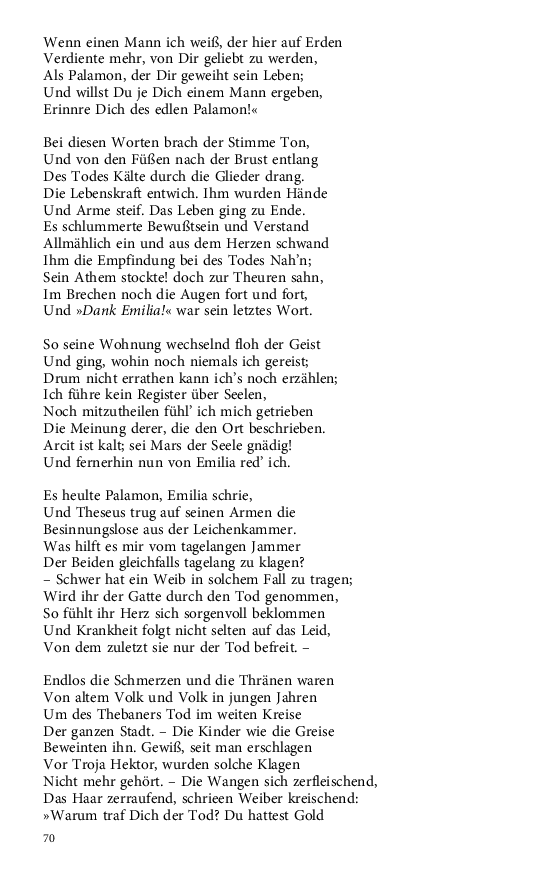 Wenn einen Mann ich weiß, der hier auf Erden
Verdiente mehr, von Dir geliebt zu werden,
Als Palamon, der Dir geweiht sein Leben;
Und willst Du je Dich einem Mann ergeben,
Erinnre Dich des edlen Palamon!«

Bei diesen Worten brach der Stimme Ton,
Und von den Füßen nach der Brust entlang
Des Todes Kälte durch die Glieder drang.
Die Lebenskraft entwich. Ihm wurden Hände
Und Arme steif. Das Leben ging zu Ende.
Es schlummerte Bewußtsein und Verstand
Allmählich ein und aus dem Herzen schwand
Ihm die Empfindung bei des Todes Nah'n;
Sein Athem stockte! doch zur Theuren sahn,
Im Brechen noch die Augen fort und fort,
Und »Dank Emilia!« war sein letztes Wort.

So seine Wohnung wechselnd floh der Geist
Und ging, wohin noch niemals ich gereist;
Drum nicht errathen kann ich's noch erzählen;
Ich führe kein Register über Seelen,
Noch mitzutheilen fühl' ich mich getrieben
Die Meinung derer, die den Ort beschrieben.
Arcit ist kalt; sei Mars der Seele gnädig!
Und fernerhin nun von Emilia red' ich.

Es heulte Palamon, Emilia schrie,
Und Theseus trug auf seinen Armen die
Besinnungslose aus der Leichenkammer.
Was hilft es mir vom tagelangen Jammer
Der Beiden gleichfalls tagelang zu klagen?
– Schwer hat ein Weib in solchem Fall zu tragen;
Wird ihr der Gatte durch den Tod genommen,
So fühlt ihr Herz sich sorgenvoll beklommen
Und Krankheit folgt nicht selten auf das Leid,
Von dem zuletzt sie nur der Tod befreit. –

Endlos die Schmerzen und die Thränen waren
Von altem Volk und Volk in jungen Jahren
Um des Thebaners Tod im weiten Kreise
Der ganzen Stadt. – Die Kinder wie die Greise
Beweinten ihn. Gewiß, seit man erschlagen
Vor Troja Hektor, wurden solche Klagen
Nicht mehr gehört. – Die Wangen sich zerfleischend,
Das Haar zerraufend, schrieen Weiber kreischend:
»Warum traf Dich der Tod? Du hattest Gold

70